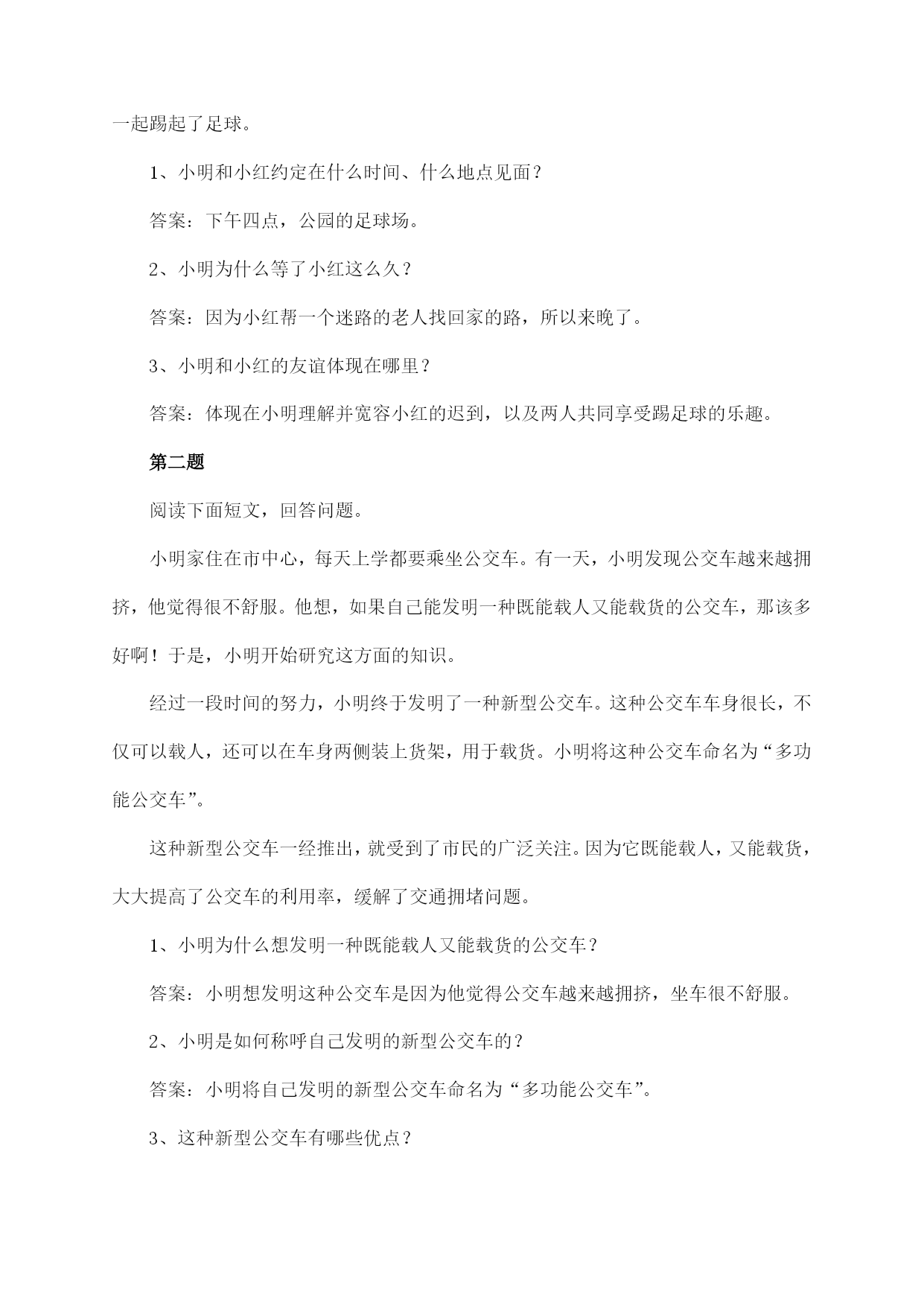 一起踢起了足球。

1、小明和小红约定在什么时间、什么地点见面？

答案：下午四点，公园的足球场。

2、小明为什么等了小红这么久？

答案：因为小红帮一个迷路的老人找回家的路，所以来晚了。

3、小明和小红的友谊体现在哪里？

答案：体现在小明理解并宽容小红的迟到，以及两人共同享受踢足球的乐趣。

第二题

阅读下面短文，回答问题。

小明家住在市中心，每天上学都要乘坐公交车。有一天，小明发现公交车越来越拥挤，他觉得很不舒服。他想，如果自己能发明一种既能载人又能载货的公交车，那该多好啊！于是，小明开始研究这方面的知识。

经过一段时间的努力，小明终于发明了一种新型公交车。这种公交车车身很长，不仅可以载人，还可以在车身两侧装上货架，用于载货。小明将这种公交车命名为“多功能公交车”。

这种新型公交车一经推出，就受到了市民的广泛关注。因为它既能载人，又能载货，大大提高了公交车的利用率，缓解了交通拥堵问题。

1、小明为什么想发明一种既能载人又能载货的公交车？

答案：小明想发明这种公交车是因为他觉得公交车越来越拥挤，坐车很不舒服。

2、小明是如何称呼自己发明的新型公交车的？

答案：小明将自己发明的新型公交车命名为“多功能公交车”。

3、这种新型公交车有哪些优点？